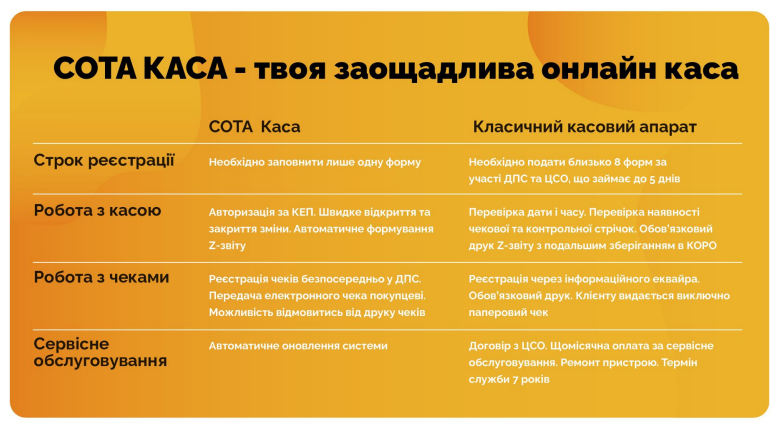 СОТА КАСА - твоя заощадлива онлайн каса

| | СОТА Каса | Класичний касовий апарат |
|---|---|---|
| Строк реєстрації | Необхідно заповнити лише одну форму | Необхідно подати близько 8 форм за участі ДПС та ЦСО, що займає до 5 днів |
| Робота з касою | Авторизація за КЕП. Швидке відкриття та закриття зміни. Автоматичне формування Z-звіту | Перевірка дати і часу. Перевірка наявності чекової та контрольної стрічок. Обов'язковий друк Z-звіту з подальшим зберіганням в КОРО |
| Робота з чеками | Реєстрація чеків безпосередньо у ДПС. Передача електронного чека покупцеві. Можливість відмовитись від друку чеків | Реєстрація через інформаційного еквайра. Обов'язковий друк. Клієнту видається виключно паперовий чек |
| Сервісне обслуговування | Автоматичне оновлення системи | Договір з ЦСО. Щомісячна оплата за сервісне обслуговування. Ремонт пристрою. Термін служби 7 років |